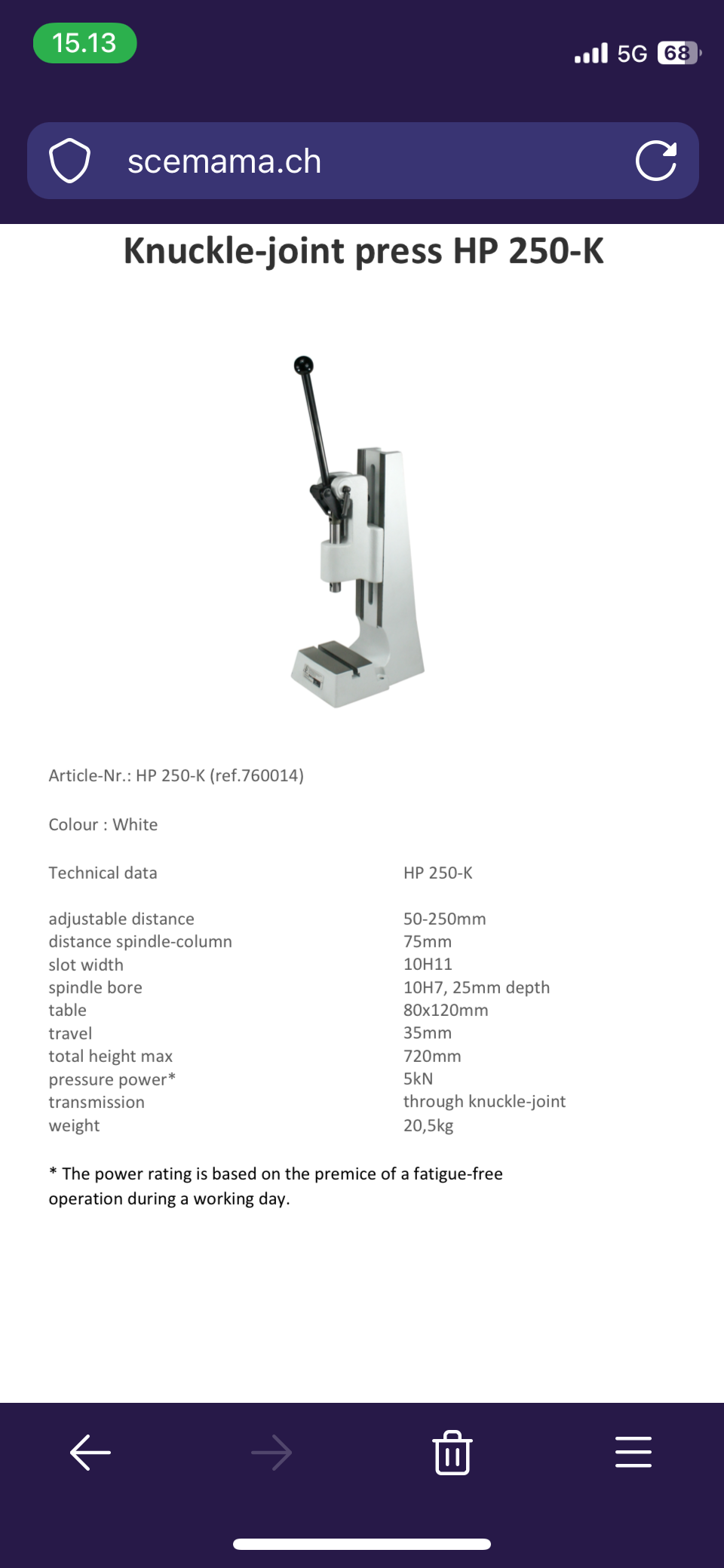 15.13

5G 68

scemama.ch

Knuckle-joint press HP 250-K

Article-Nr.: HP 250-K (ref.760014)

Colour : White

| Technical data | HP 250-K |
|---|---|
| adjustable distance | 50-250mm |
| distance spindle-column | 75mm |
| slot width | 10H11 |
| spindle bore | 10H7, 25mm depth |
| table | 80x120mm |
| travel | 35mm |
| total height max | 720mm |
| pressure power* | 5kN |
| transmission | through knuckle-joint |
| weight | 20,5kg |

* The power rating is based on the premice of a fatigue-free operation during a working day.